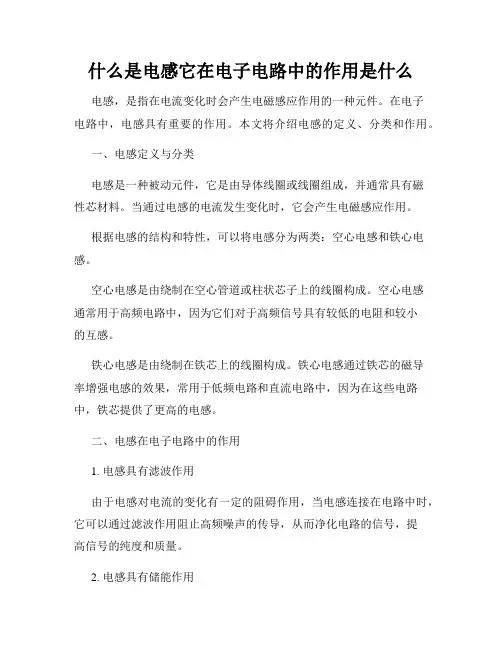 什么是电感它在电子电路中的作用是什么

电感，是指在电流变化时会产生电磁感应作用的一种元件。在电子电路中，电感具有重要的作用。本文将介绍电感的定义、分类和作用。

一、电感定义与分类

电感是一种被动元件，它是由导体线圈或线圈组成，并通常具有磁性芯材料。当通过电感的电流发生变化时，它会产生电磁感应作用。

根据电感的结构和特性，可以将电感分为两类：空心电感和铁心电感。

空心电感是由绕制在空心管道或柱状芯子上的线圈构成。空心电感通常用于高频电路中，因为它们对于高频信号具有较低的电阻和较小的互感。

铁心电感是由绕制在铁芯上的线圈构成。铁心电感通过铁芯的磁导率增强电感的效果，常用于低频电路和直流电路中，因为在这些电路中，铁芯提供了更高的电感。

二、电感在电子电路中的作用

1. 电感具有滤波作用

由于电感对电流的变化有一定的阻碍作用，当电感连接在电路中时，它可以通过滤波作用阻止高频噪声的传导，从而净化电路的信号，提高信号的纯度和质量。

2. 电感具有储能作用